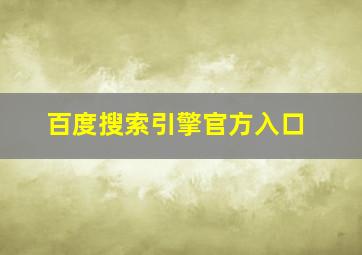 百度搜索引擎官方入口